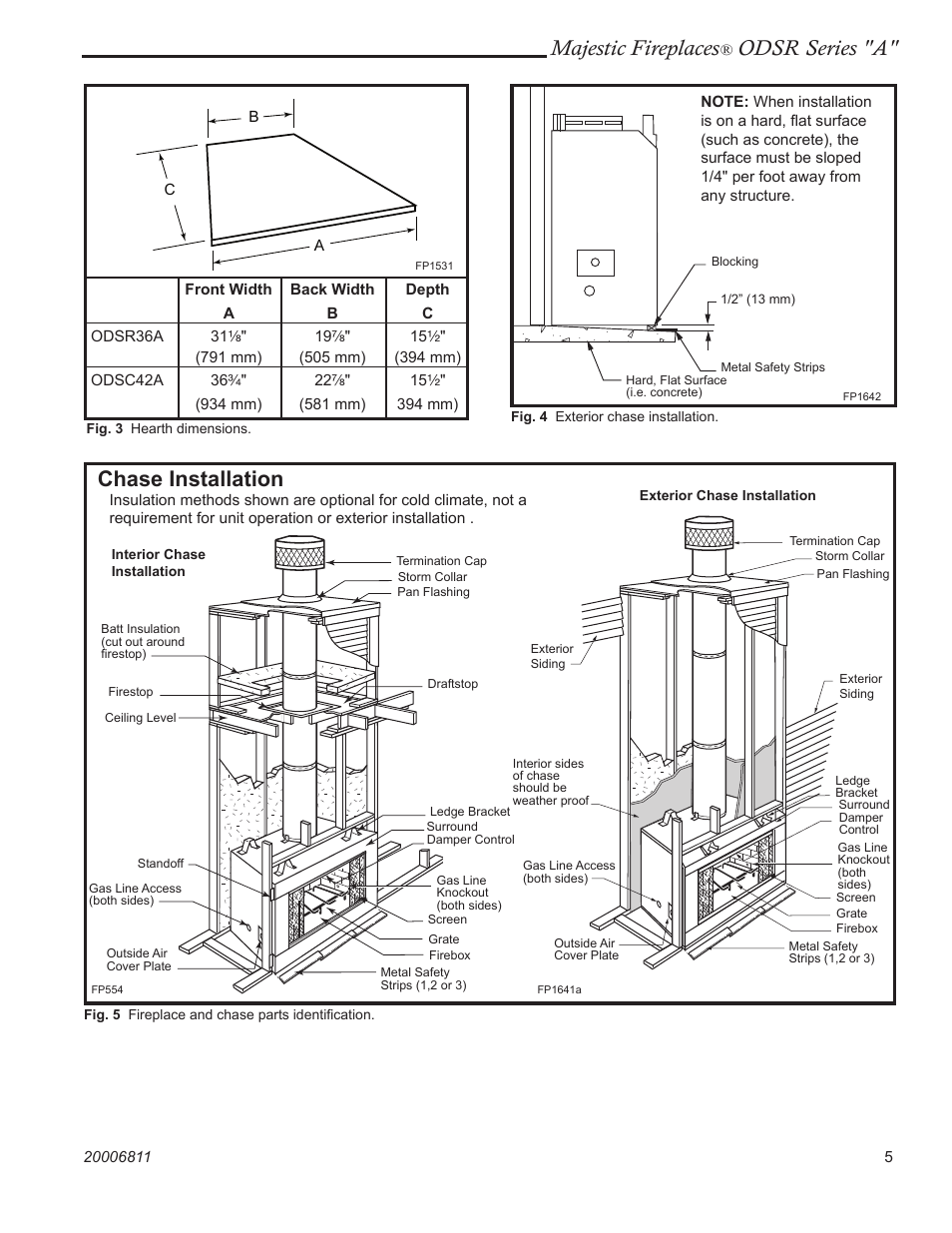 Majestic Fireplaces® ODSR Series "A"

B

C

A

FP1531

| | Front Width A | Back Width B | Depth C |
|---|---|---|---|
| ODSR36A | 31⅛" (791 mm) | 19⅞" (505 mm) | 15½" (394 mm) |
| ODSC42A | 36¾" (934 mm) | 22⅞" (581 mm) | 15½" 394 mm) |

Fig. 3 Hearth dimensions.

NOTE: When installation is on a hard, flat surface (such as concrete), the surface must be sloped 1/4" per foot away from any structure.

Blocking

1/2" (13 mm)

Metal Safety Strips

Hard, Flat Surface (i.e. concrete)

FP1642

Fig. 4 Exterior chase installation.

Chase Installation

Insulation methods shown are optional for cold climate, not a requirement for unit operation or exterior installation .

Interior Chase Installation

Termination Cap
Storm Collar
Pan Flashing

Batt Insulation (cut out around firestop)

Firestop

Ceiling Level

Draftstop

Ledge Bracket
Surround
Damper Control

Standoff

Gas Line Access (both sides)

Gas Line Knockout (both sides)
Screen
Grate
Firebox

Outside Air Cover Plate

Metal Safety Strips (1,2 or 3)

FP554

Exterior Chase Installation

Termination Cap
Storm Collar
Pan Flashing

Exterior Siding

Exterior Siding

Interior sides of chase should be weather proof

Ledge Bracket
Surround
Damper Control

Gas Line Access (both sides)

Gas Line Knockout (both sides)
Screen
Grate
Firebox

Outside Air Cover Plate

Metal Safety Strips (1,2 or 3)

FP1641a

Fig. 5 Fireplace and chase parts identification.

20006811

5